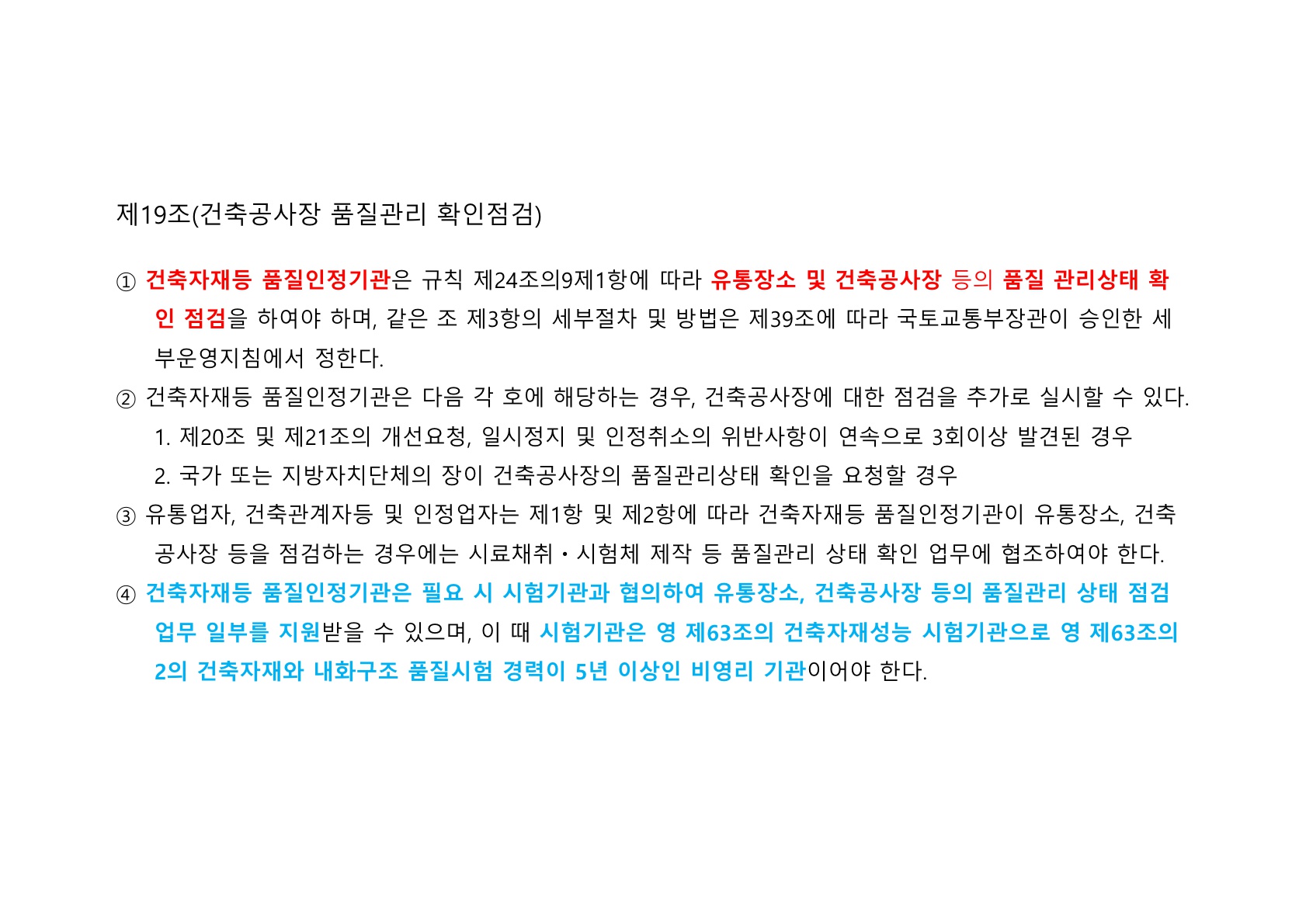 제19조(건축공사장 품질관리 확인점검)

① 건축자재등 품질인정기관은 규칙 제24조의9제1항에 따라 유통장소 및 건축공사장 등의 품질 관리상태 확인 점검을 하여야 하며, 같은 조 제3항의 세부절차 및 방법은 제39조에 따라 국토교통부장관이 승인한 세부운영지침에서 정한다.

② 건축자재등 품질인정기관은 다음 각 호에 해당하는 경우, 건축공사장에 대한 점검을 추가로 실시할 수 있다.

1. 제20조 및 제21조의 개선요청, 일시정지 및 인정취소의 위반사항이 연속으로 3회이상 발견된 경우

2. 국가 또는 지방자치단체의 장이 건축공사장의 품질관리상태 확인을 요청할 경우

③ 유통업자, 건축관계자등 및 인정업자는 제1항 및 제2항에 따라 건축자재등 품질인정기관이 유통장소, 건축공사장 등을 점검하는 경우에는 시료채취·시험체 제작 등 품질관리 상태 확인 업무에 협조하여야 한다.

④ 건축자재등 품질인정기관은 필요 시 시험기관과 협의하여 유통장소, 건축공사장 등의 품질관리 상태 점검 업무 일부를 지원받을 수 있으며, 이 때 시험기관은 영 제63조의 건축자재성능 시험기관으로 영 제63조의2의 건축자재와 내화구조 품질시험 경력이 5년 이상인 비영리 기관이어야 한다.